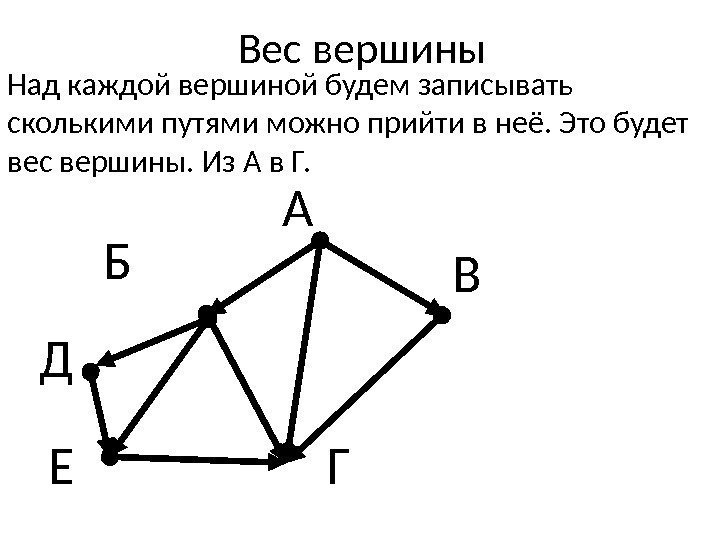 Вес вершины

Над каждой вершиной будем записывать сколькими путями можно прийти в неё. Это будет вес вершины. Из А в Г.

А

Б

В

Д

Е

Г